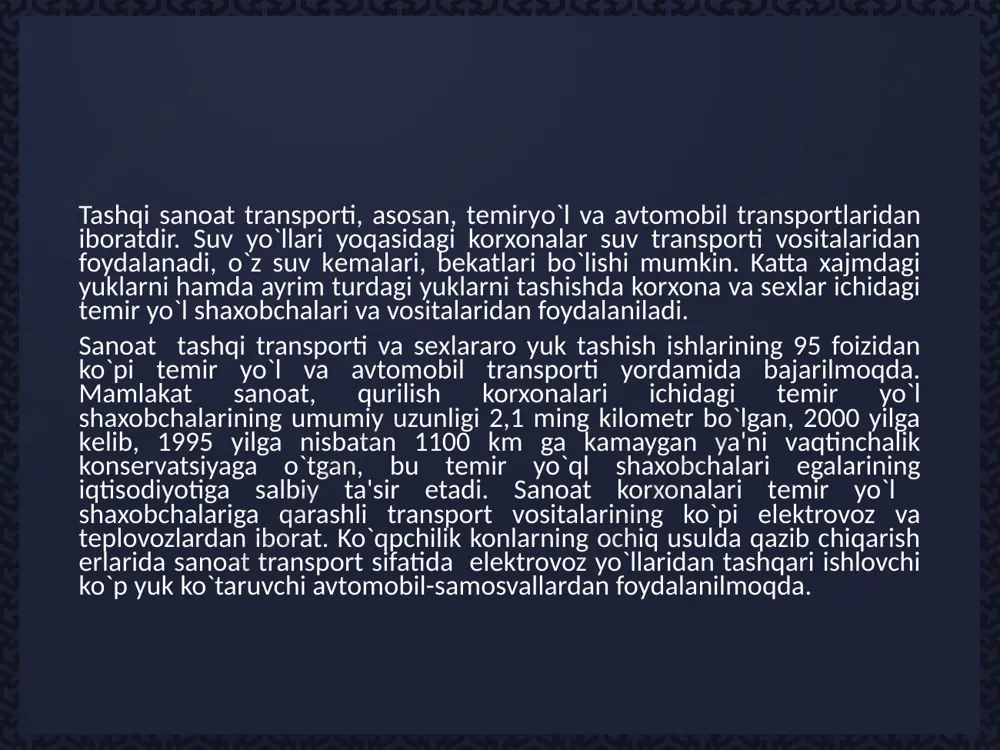 Tashqi sanoat transporti, asosan, temiryo`l va avtomobil transportlaridan iboratdir. Suv yo`llari yoqasidagi korxonalar suv transporti vositalaridan foydalanadi, o`z suv kemalari, bekatlari bo`lishi mumkin. Katta xajmdagi yuklarni hamda ayrim turdagi yuklarni tashishda korxona va sexlar ichidagi temir yo`l shaxobchalari va vositalaridan foydalaniladi.

Sanoat tashqi transporti va sexlararo yuk tashish ishlarining 95 foizidan ko`pi temir yo`l va avtomobil transporti yordamida bajarilmoqda. Mamlakat sanoat, qurilish korxonalari ichidagi temir yo`l shaxobchalarining umumiy uzunligi 2,1 ming kilometr bo`lgan, 2000 yilga kelib, 1995 yilga nisbatan 1100 km ga kamaygan ya'ni vaqtinchalik konservatsiyaga o`tgan, bu temir yo`ql shaxobchalari egalarining iqtisodiyotiga salbiy ta'sir etadi. Sanoat korxonalari temir yo`l shaxobchalariga qarashli transport vositalarining ko`pi elektrovoz va teplovozlardan iborat. Ko`qpchilik konlarning ochiq usulda qazib chiqarish erlarida sanoat transport sifatida elektrovoz yo`llaridan tashqari ishlovchi ko`p yuk ko`taruvchi avtomobil-samosvallardan foydalanilmoqda.